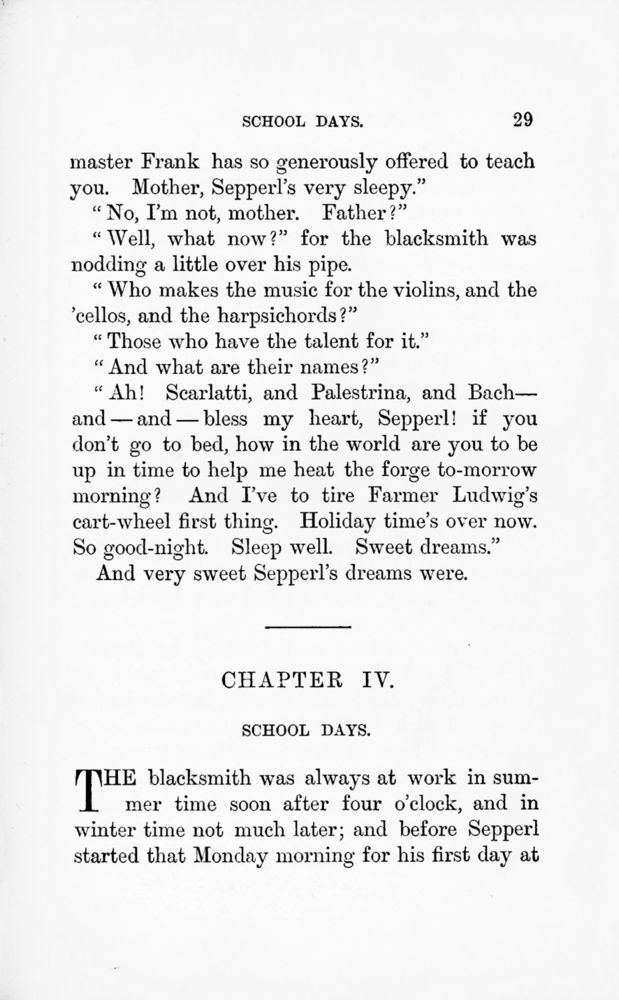 SCHOOL DAYS. 29

master Frank has so generously offered to teach you. Mother, Sepperl's very sleepy."

"No, I'm not, mother. Father?"

"Well, what now?" for the blacksmith was nodding a little over his pipe.

"Who makes the music for the violins, and the 'cellos, and the harpsichords?"

"Those who have the talent for it."

"And what are their names?"

"Ah! Scarlatti, and Palestrina, and Bach—and—and—bless my heart, Sepperl! if you don't go to bed, how in the world are you to be up in time to help me heat the forge to-morrow morning? And I've to tire Farmer Ludwig's cart-wheel first thing. Holiday time's over now. So good-night. Sleep well. Sweet dreams."

And very sweet Sepperl's dreams were.

CHAPTER IV.

SCHOOL DAYS.

THE blacksmith was always at work in summer time soon after four o'clock, and in winter time not much later; and before Sepperl started that Monday morning for his first day at